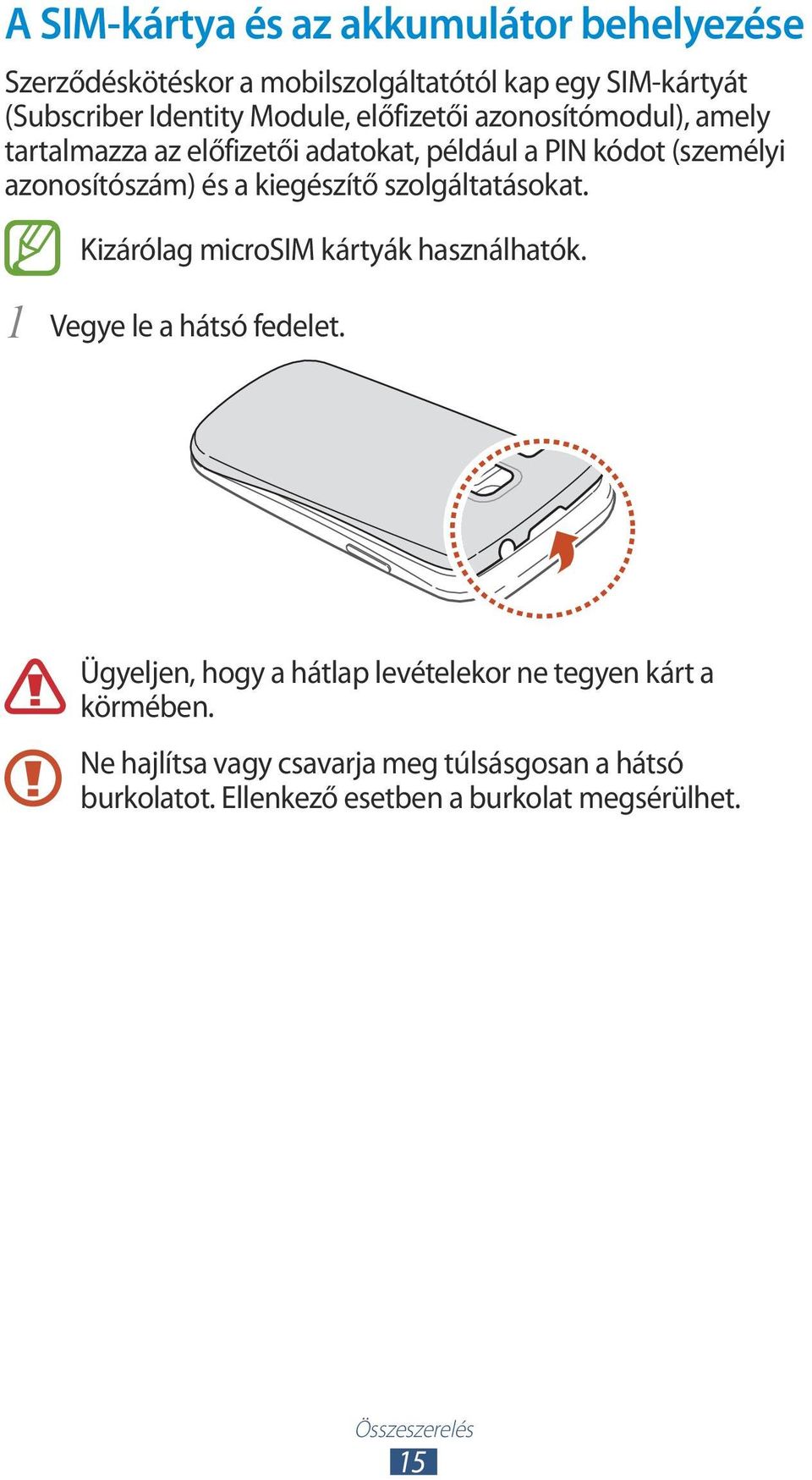 A SIM-kártya és az akkumulátor behelyezése

Szerződéskötéskor a mobilszolgáltatótól kap egy SIM-kártyát (Subscriber Identity Module, előfizetői azonosítómodul), amely tartalmazza az előfizetői adatokat, például a PIN kódot (személyi azonosítószám) és a kiegészítő szolgáltatásokat.

Kizárólag microSIM kártyák használhatók.

1 Vegye le a hátsó fedelet.

Ügyeljen, hogy a hátlap levételekor ne tegyen kárt a körmében.

Ne hajlítsa vagy csavarja meg túlságosan a hátsó burkolatot. Ellenkező esetben a burkolat megsérülhet.

Összeszerelés

15